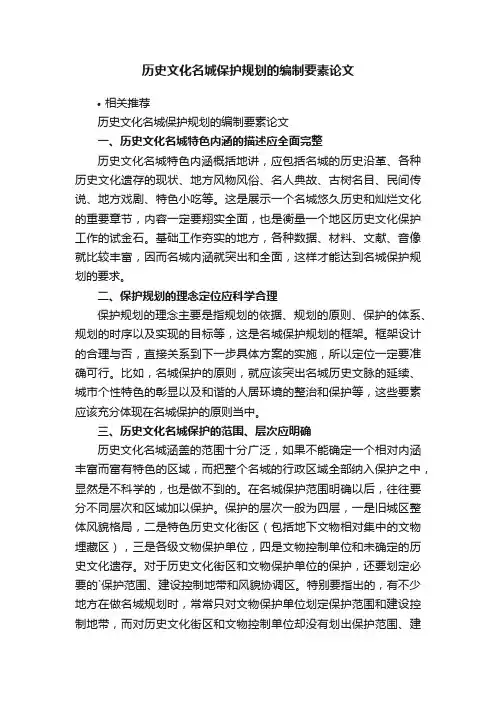 历史文化名城保护规划的编制要素论文

• 相关推荐

历史文化名城保护规划的编制要素论文

一、历史文化名城特色内涵的描述应全面完整

历史文化名城特色内涵概括地讲，应包括名城的历史沿革、各种历史文化遗存的现状、地方风物风俗、名人典故、古树名目、民间传说、地方戏剧、特色小吃等。这是展示一个名城悠久历史和灿烂文化的重要章节，内容一定要翔实全面，也是衡量一个地区历史文化保护工作的试金石。基础工作夯实的地方，各种数据、材料、文献、音像就比较丰富，因而名城内涵就突出和全面，这样才能达到名城保护规划的要求。

二、保护规划的理念定位应科学合理

保护规划的理念主要是指规划的依据、规划的原则、保护的体系、规划的时序以及实现的目标等，这是名城保护规划的框架。框架设计的合理与否，直接关系到下一步具体方案的实施，所以定位一定要准确可行。比如，名城保护的原则，就应该突出名城历史文脉的延续、城市个性特色的彰显以及和谐的人居环境的整治和保护等，这些要素应该充分体现在名城保护的原则当中。

三、历史文化名城保护的范围、层次应明确

历史文化名城涵盖的范围十分广泛，如果不能确定一个相对内涵丰富而富有特色的区域，而把整个名城的行政区域全部纳入保护之中，显然是不科学的，也是做不到的。在名城保护范围明确以后，往往要分不同层次和区域加以保护。保护的层次一般为四层，一是旧城区整体风貌格局，二是特色历史文化街区（包括地下文物相对集中的文物埋藏区），三是各级文物保护单位，四是文物控制单位和未确定的历史文化遗存。对于历史文化街区和文物保护单位的保护，还要划定必要的`保护范围、建设控制地带和风貌协调区。特别要指出的，有不少地方在做名城规划时，常常只对文物保护单位划定保护范围和建设控制地带，而对历史文化街区和文物控制单位却没有划出保护范围、建